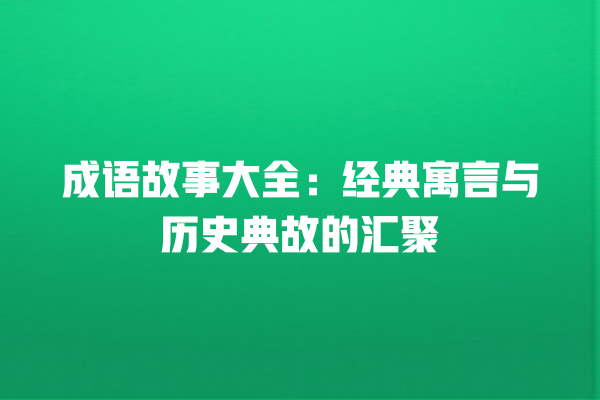 成语故事大全：经典寓言与历史典故的汇聚